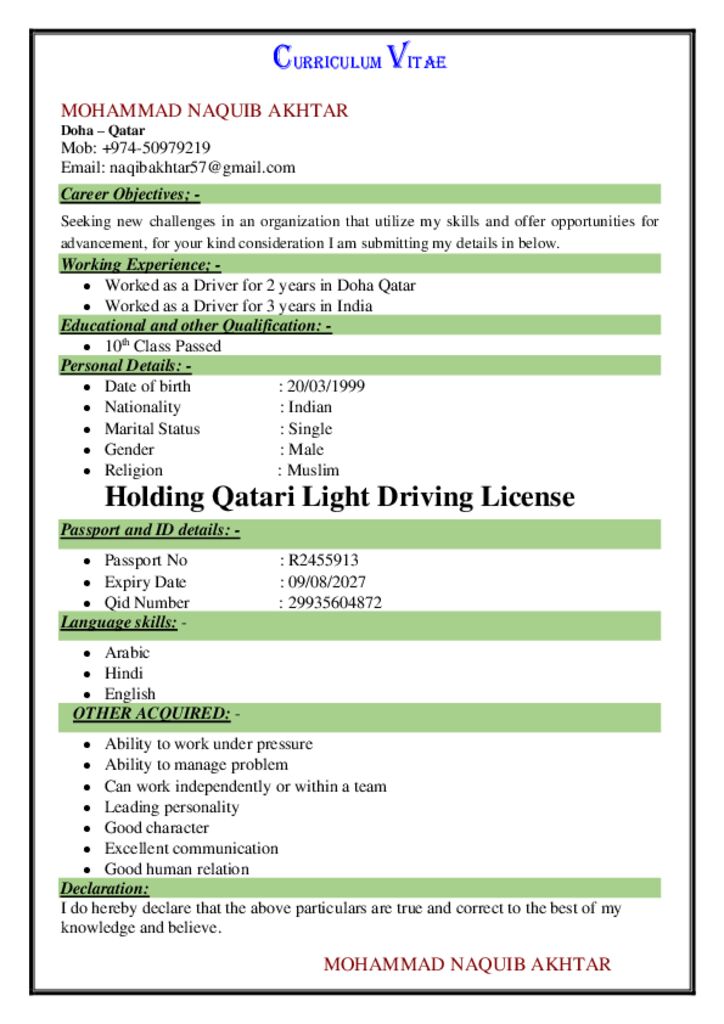 CURRICULUM VITAE

MOHAMMAD NAQUIB AKHTAR
Doha – Qatar
Mob: +974-50979219
Email: naqibakhtar57@gmail.com

Career Objectives; -

Seeking new challenges in an organization that utilize my skills and offer opportunities for advancement, for your kind consideration I am submitting my details in below.

Working Experience; -

- Worked as a Driver for 2 years in Doha Qatar
- Worked as a Driver for 3 years in India

Educational and other Qualification: -

- 10th Class Passed

Personal Details: -

- Date of birth : 20/03/1999
- Nationality : Indian
- Marital Status : Single
- Gender : Male
- Religion : Muslim

Holding Qatari Light Driving License

Passport and ID details: -

- Passport No : R2455913
- Expiry Date : 09/08/2027
- Qid Number : 29935604872

Language skills: -

- Arabic
- Hindi
- English

OTHER ACQUIRED: -

- Ability to work under pressure
- Ability to manage problem
- Can work independently or within a team
- Leading personality
- Good character
- Excellent communication
- Good human relation

Declaration:
I do hereby declare that the above particulars are true and correct to the best of my knowledge and believe.

MOHAMMAD NAQUIB AKHTAR